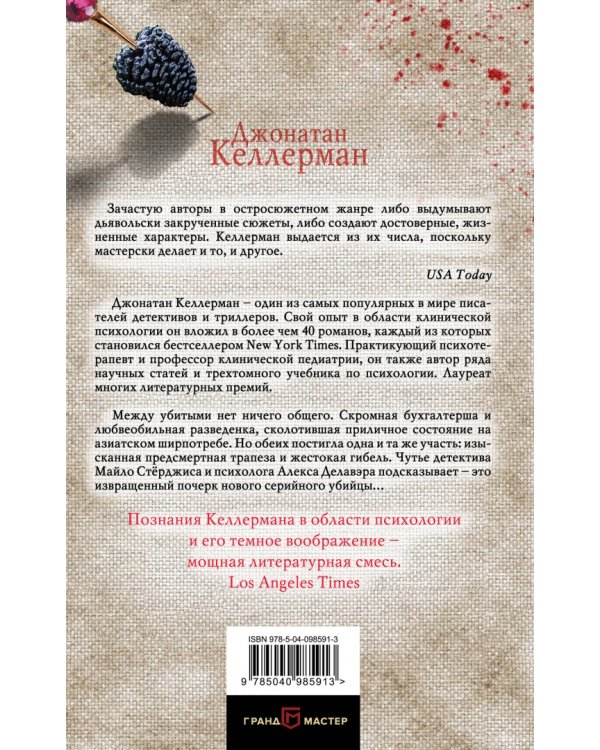 Джонатан
Келлерман

Зачастую авторы в остросюжетном жанре либо выдумывают дьявольски закрученные сюжеты, либо создают достоверные, жизненные характеры. Келлерман выдается из их числа, поскольку мастерски делает и то, и другое.

USA Today

Джонатан Келлерман – один из самых популярных в мире писателей детективов и триллеров. Свой опыт в области клинической психологии он вложил в более чем 40 романов, каждый из которых становился бестселлером New York Times. Практикующий психотерапевт и профессор клинической педиатрии, он также автор ряда научных статей и трехтомного учебника по психологии. Лауреат многих литературных премий.

Между убитыми нет ничего общего. Скромная бухгалтерша и любвеобильная разведенка, сколотившая приличное состояние на азиатском ширпотребе. Но обеих постигла одна и та же участь: изысканная предсмертная трапеза и жестокая гибель. Чутье детектива Майло Стёрджиса и психолога Алекса Делавэра подсказывает – это извращенный почерк нового серийного убийцы…

Познания Келлермана в области психологии и его темное воображение – мощная литературная смесь.
Los Angeles Times

ISBN 978-5-04-098591-3
9 785040 985913 >

ГРАНД МАСТЕР